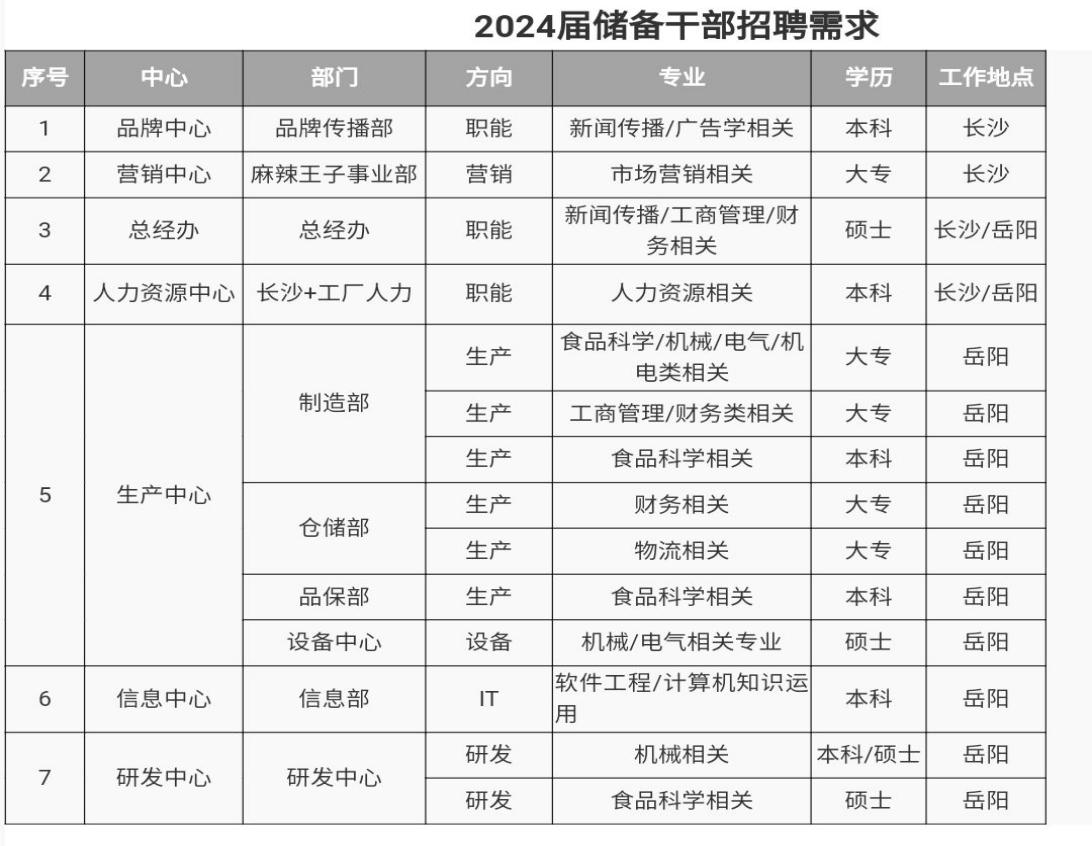 2024届储备干部招聘需求

| 序号 | 中心 | 部门 | 方向 | 专业 | 学历 | 工作地点 |
|---|---|---|---|---|---|---|
| 1 | 品牌中心 | 品牌传播部 | 职能 | 新闻传播/广告学相关 | 本科 | 长沙 |
| 2 | 营销中心 | 麻辣王子事业部 | 营销 | 市场营销相关 | 大专 | 长沙 |
| 3 | 总经办 | 总经办 | 职能 | 新闻传播/工商管理/财务相关 | 硕士 | 长沙/岳阳 |
| 4 | 人力资源中心 | 长沙+工厂人力 | 职能 | 人力资源相关 | 本科 | 长沙/岳阳 |
| 5 | 生产中心 | 制造部 | 生产 | 食品科学/机械/电气/机电类相关 | 大专 | 岳阳 |
| | | | 生产 | 工商管理/财务类相关 | 大专 | 岳阳 |
| | | | 生产 | 食品科学相关 | 本科 | 岳阳 |
| | | 仓储部 | 生产 | 财务相关 | 大专 | 岳阳 |
| | | | 生产 | 物流相关 | 大专 | 岳阳 |
| | | 品保部 | 生产 | 食品科学相关 | 本科 | 岳阳 |
| | | 设备中心 | 设备 | 机械/电气相关专业 | 硕士 | 岳阳 |
| 6 | 信息中心 | 信息部 | IT | 软件工程/计算机知识运用 | 本科 | 岳阳 |
| 7 | 研发中心 | 研发中心 | 研发 | 机械相关 | 本科/硕士 | 岳阳 |
| | | | 研发 | 食品科学相关 | 硕士 | 岳阳 |